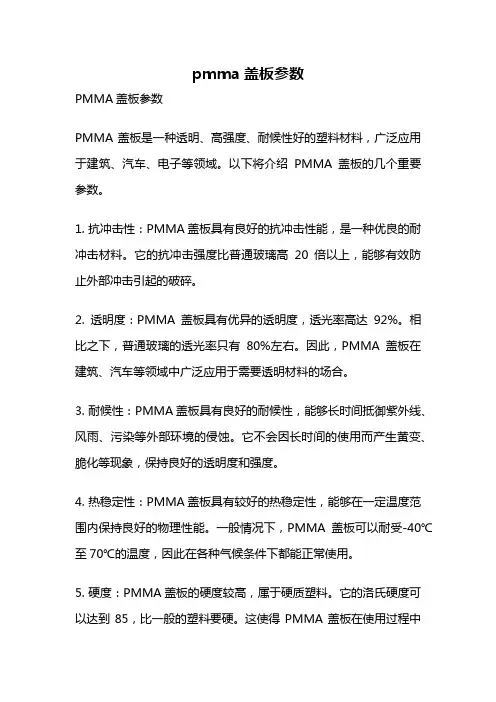 pmma 盖板参数

PMMA 盖板参数

PMMA 盖板是一种透明、高强度、耐候性好的塑料材料，广泛应用于建筑、汽车、电子等领域。以下将介绍 PMMA 盖板的几个重要参数。

1. 抗冲击性：PMMA 盖板具有良好的抗冲击性能，是一种优良的耐冲击材料。它的抗冲击强度比普通玻璃高 20 倍以上，能够有效防止外部冲击引起的破碎。

2. 透明度：PMMA 盖板具有优异的透明度，透光率高达 92%。相比之下，普通玻璃的透光率只有 80%左右。因此，PMMA 盖板在建筑、汽车等领域中广泛应用于需要透明材料的场合。

3. 耐候性：PMMA 盖板具有良好的耐候性，能够长时间抵御紫外线、风雨、污染等外部环境的侵蚀。它不会因长时间的使用而产生黄变、脆化等现象，保持良好的透明度和强度。

4. 热稳定性：PMMA 盖板具有较好的热稳定性，能够在一定温度范围内保持良好的物理性能。一般情况下，PMMA 盖板可以耐受-40℃至 70℃的温度，因此在各种气候条件下都能正常使用。

5. 硬度：PMMA 盖板的硬度较高，属于硬质塑料。它的洛氏硬度可以达到 85，比一般的塑料要硬。这使得 PMMA 盖板在使用过程中